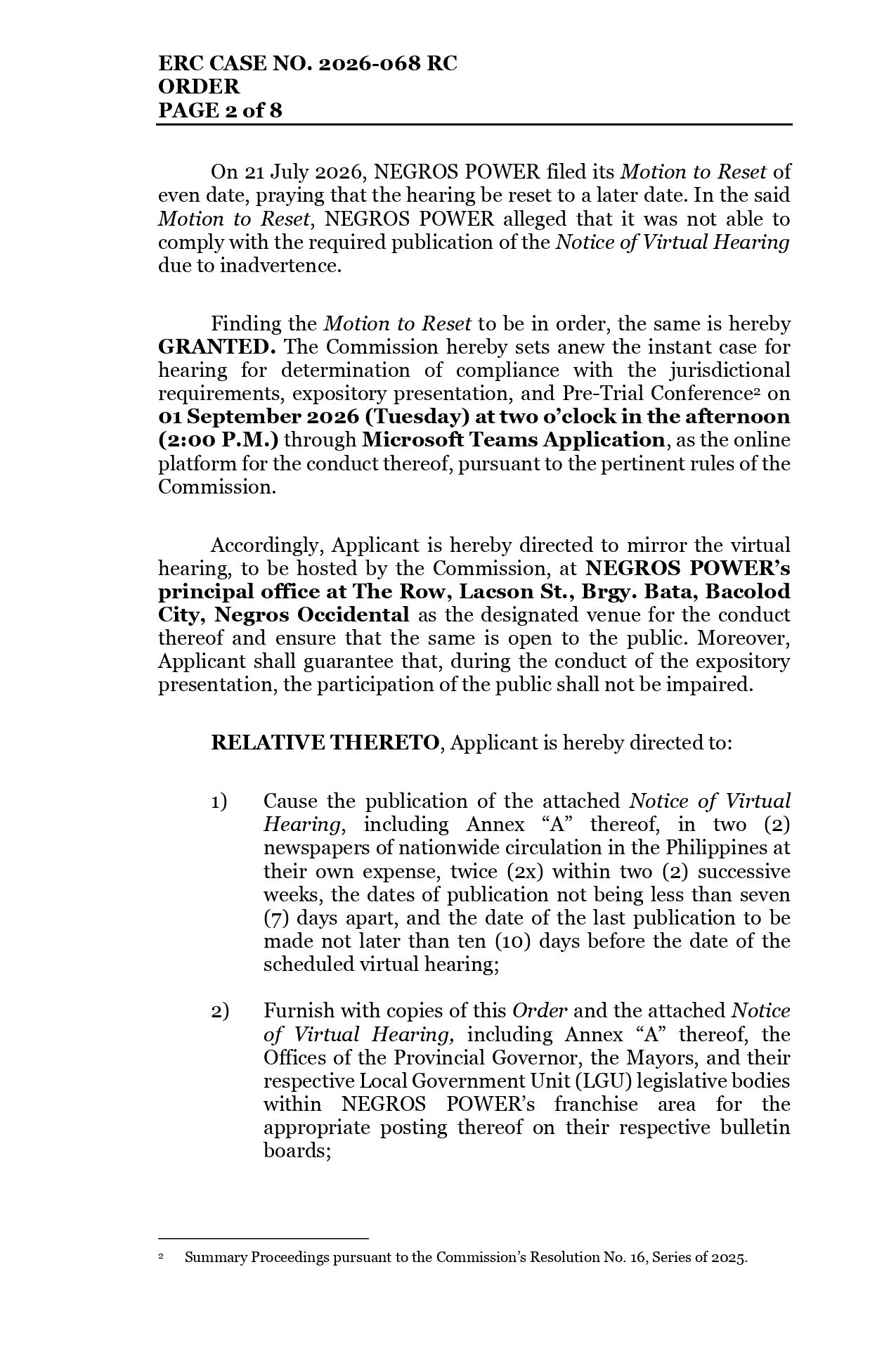 ERC CASE NO. 2026-068 RC
ORDER
PAGE 2 of 8

On 21 July 2026, NEGROS POWER filed its Motion to Reset of even date, praying that the hearing be reset to a later date. In the said Motion to Reset, NEGROS POWER alleged that it was not able to comply with the required publication of the Notice of Virtual Hearing due to inadvertence.

Finding the Motion to Reset to be in order, the same is hereby GRANTED. The Commission hereby sets anew the instant case for hearing for determination of compliance with the jurisdictional requirements, expository presentation, and Pre-Trial Conference$^2$ on 01 September 2026 (Tuesday) at two o'clock in the afternoon (2:00 P.M.) through Microsoft Teams Application, as the online platform for the conduct thereof, pursuant to the pertinent rules of the Commission.

Accordingly, Applicant is hereby directed to mirror the virtual hearing, to be hosted by the Commission, at NEGROS POWER's principal office at The Row, Lacson St., Brgy. Bata, Bacolod City, Negros Occidental as the designated venue for the conduct thereof and ensure that the same is open to the public. Moreover, Applicant shall guarantee that, during the conduct of the expository presentation, the participation of the public shall not be impaired.

RELATIVE THERETO, Applicant is hereby directed to:

1) Cause the publication of the attached Notice of Virtual Hearing, including Annex "A" thereof, in two (2) newspapers of nationwide circulation in the Philippines at their own expense, twice (2x) within two (2) successive weeks, the dates of publication not being less than seven (7) days apart, and the date of the last publication to be made not later than ten (10) days before the date of the scheduled virtual hearing;

2) Furnish with copies of this Order and the attached Notice of Virtual Hearing, including Annex "A" thereof, the Offices of the Provincial Governor, the Mayors, and their respective Local Government Unit (LGU) legislative bodies within NEGROS POWER's franchise area for the appropriate posting thereof on their respective bulletin boards;

$^2$ Summary Proceedings pursuant to the Commission's Resolution No. 16, Series of 2025.